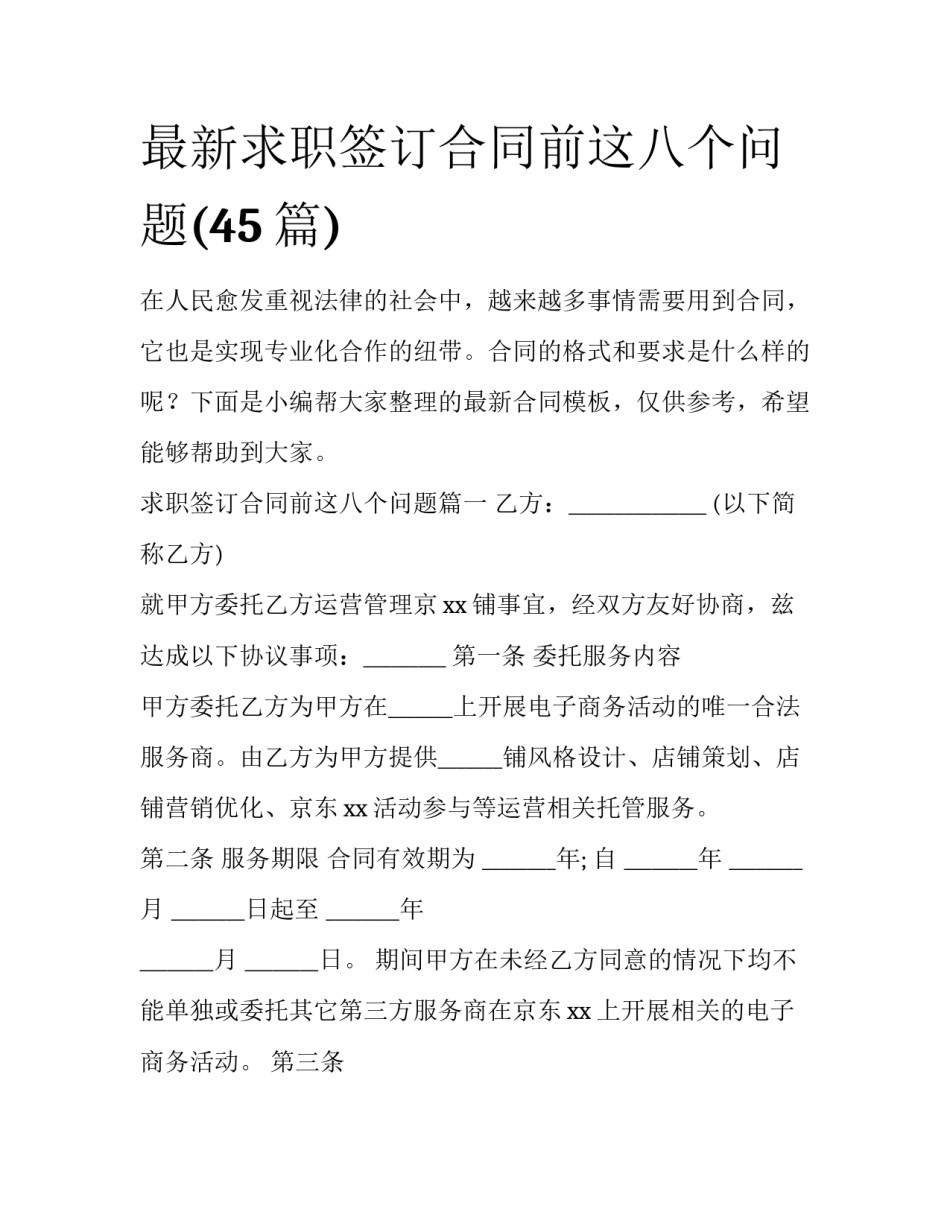 最新求职签订合同前这八个问题(45 篇)

在人民愈发重视法律的社会中，越来越多事情需要用到合同，它也是实现专业化合作的纽带。合同的格式和要求是什么样的呢？下面是小编帮大家整理的最新合同模板，仅供参考，希望能够帮助到大家。

求职签订合同前这八个问题篇一 乙方：____________ (以下简称乙方)

就甲方委托乙方运营管理京 xx 铺事宜，经双方友好协商，兹达成以下协议事项：_______ 第一条 委托服务内容

甲方委托乙方为甲方在_____上开展电子商务活动的唯一合法服务商。由乙方为甲方提供_____铺风格设计、店铺策划、店铺营销优化、京东 xx 活动参与等运营相关托管服务。

第二条 服务期限 合同有效期为 ______年; 自 ______年 ______月 ______日起至 ______年

______月 ______日。 期间甲方在未经乙方同意的情况下均不能单独或委托其它第三方服务商在京东 xx 上开展相关的电子商务活动。 第三条